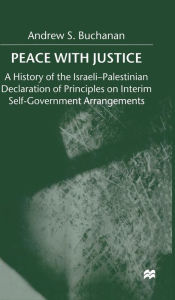 Andrew S. Buchanan

PEACE WITH JUSTICE

A History of the Israeli–Palestinian Declaration of Principles on Interim Self-Government Arrangements